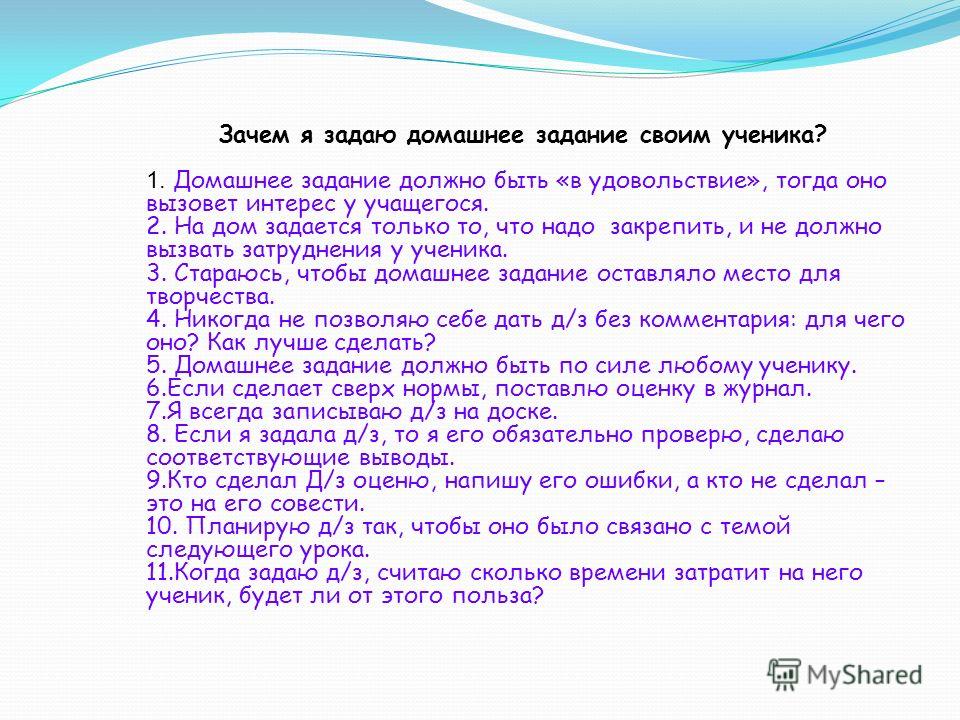 Зачем я задаю домашнее задание своим ученика?

1. Домашнее задание должно быть «в удовольствие», тогда оно вызовет интерес у учащегося.
2. На дом задается только то, что надо закрепить, и не должно вызвать затруднения у ученика.
3. Стараюсь, чтобы домашнее задание оставляло место для творчества.
4. Никогда не позволяю себе дать д/з без комментария: для чего оно? Как лучше сделать?
5. Домашнее задание должно быть по силе любому ученику.
6.Если сделает сверх нормы, поставлю оценку в журнал.
7.Я всегда записываю д/з на доске.
8. Если я задала д/з, то я его обязательно проверю, сделаю соответствующие выводы.
9.Кто сделал Д/з оценю, напишу его ошибки, а кто не сделал – это на его совести.
10. Планирую д/з так, чтобы оно было связано с темой следующего урока.
11.Когда задаю д/з, считаю сколько времени затратит на него ученик, будет ли от этого польза?

MyShared